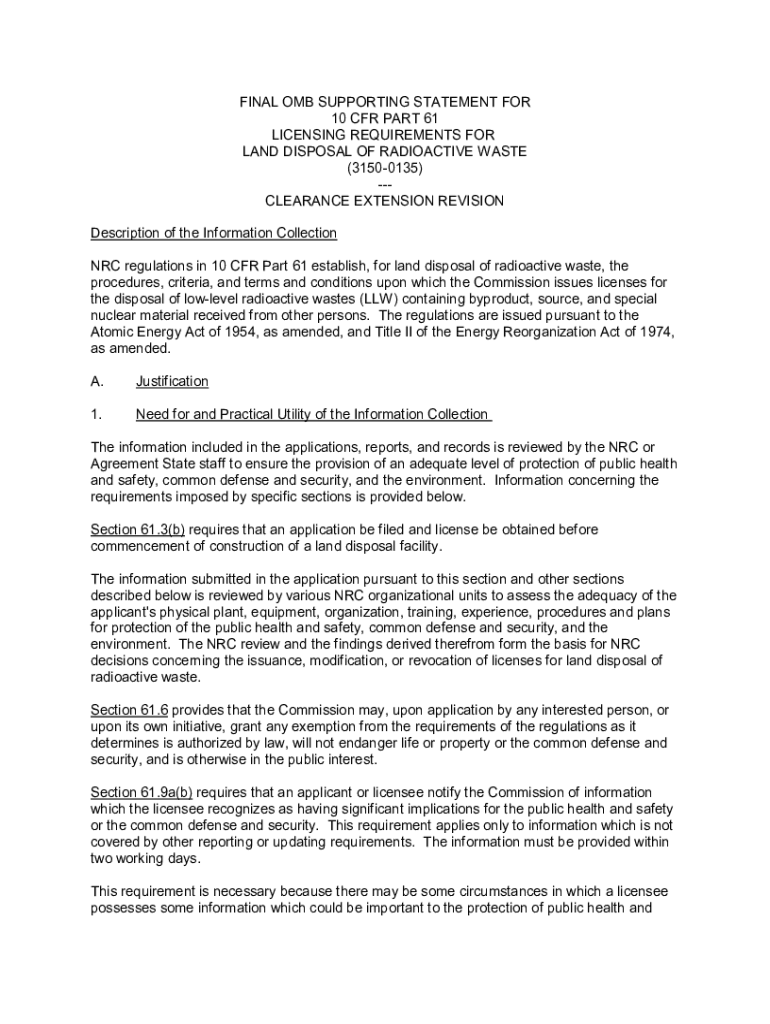 FINAL OMB SUPPORTING STATEMENT FOR
10 CFR PART 61
LICENSING REQUIREMENTS FOR
LAND DISPOSAL OF RADIOACTIVE WASTE
(3150-0135)
---
CLEARANCE EXTENSION REVISION

Description of the Information Collection

NRC regulations in 10 CFR Part 61 establish, for land disposal of radioactive waste, the procedures, criteria, and terms and conditions upon which the Commission issues licenses for the disposal of low-level radioactive wastes (LLW) containing byproduct, source, and special nuclear material received from other persons. The regulations are issued pursuant to the Atomic Energy Act of 1954, as amended, and Title II of the Energy Reorganization Act of 1974, as amended.

A. Justification

1. Need for and Practical Utility of the Information Collection

The information included in the applications, reports, and records is reviewed by the NRC or Agreement State staff to ensure the provision of an adequate level of protection of public health and safety, common defense and security, and the environment. Information concerning the requirements imposed by specific sections is provided below.

Section 61.3(b) requires that an application be filed and license be obtained before commencement of construction of a land disposal facility.

The information submitted in the application pursuant to this section and other sections described below is reviewed by various NRC organizational units to assess the adequacy of the applicant's physical plant, equipment, organization, training, experience, procedures and plans for protection of the public health and safety, common defense and security, and the environment. The NRC review and the findings derived therefrom form the basis for NRC decisions concerning the issuance, modification, or revocation of licenses for land disposal of radioactive waste.

Section 61.6 provides that the Commission may, upon application by any interested person, or upon its own initiative, grant any exemption from the requirements of the regulations as it determines is authorized by law, will not endanger life or property or the common defense and security, and is otherwise in the public interest.

Section 61.9a(b) requires that an applicant or licensee notify the Commission of information which the licensee recognizes as having significant implications for the public health and safety or the common defense and security. This requirement applies only to information which is not covered by other reporting or updating requirements. The information must be provided within two working days.

This requirement is necessary because there may be some circumstances in which a licensee possesses some information which could be important to the protection of public health and